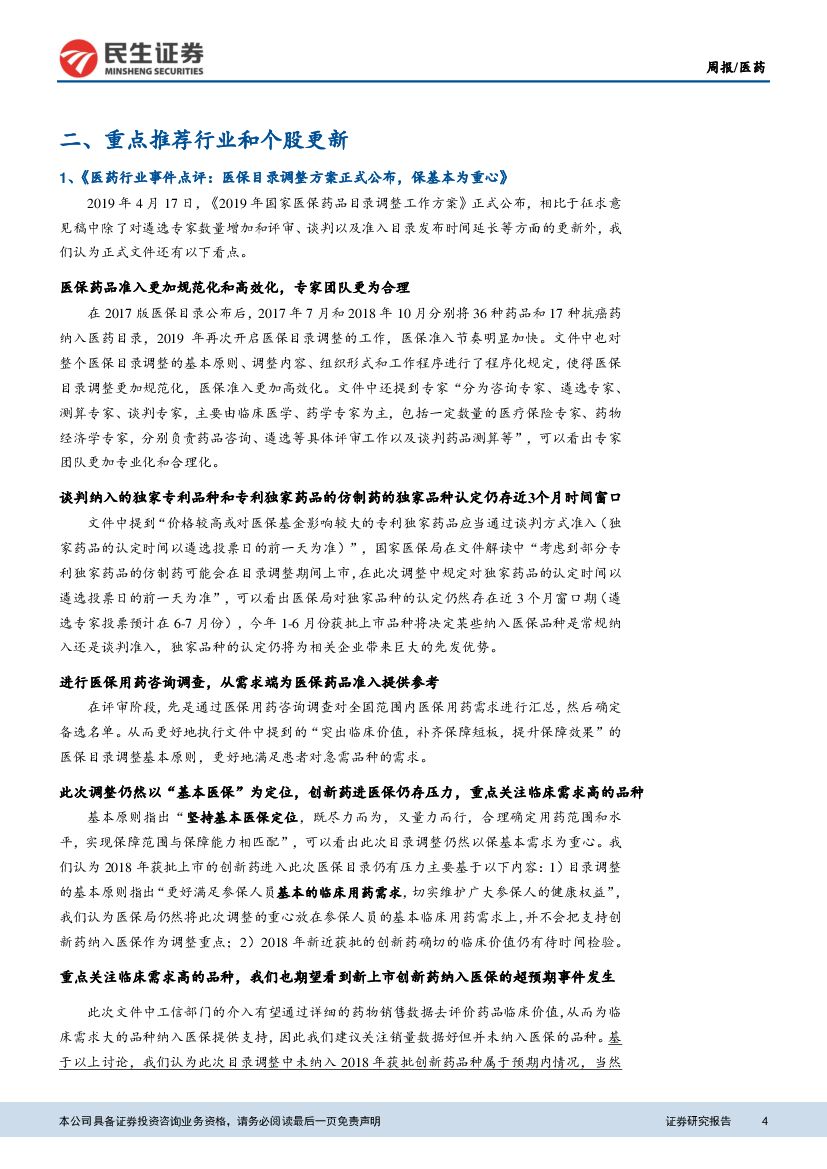 民生证券
MINSHENG SECURITIES

周报/医药

二、重点推荐行业和个股更新

1、《医药行业事件点评：医保目录调整方案正式公布，保基本为重心》

2019 年 4 月 17 日，《2019 年国家医保药品目录调整工作方案》正式公布，相比于征求意见稿中除了对遴选专家数量增加和评审、谈判以及准入目录发布时间延长等方面的更新外，我们认为正式文件还有以下看点。

医保药品准入更加规范化和高效化，专家团队更为合理

在 2017 版医保目录公布后，2017 年 7 月和 2018 年 10 月分别将 36 种药品和 17 种抗癌药纳入医药目录，2019 年再次开启医保目录调整的工作，医保准入节奏明显加快。文件中也对整个医保目录调整的基本原则、调整内容、组织形式和工作程序进行了程序化规定，使得医保目录调整更加规范化，医保准入更加高效化。文件中还提到专家“分为咨询专家、遴选专家、测算专家、谈判专家，主要由临床医学、药学专家为主，包括一定数量的医疗保险专家、药物经济学专家，分别负责药品咨询、遴选等具体评审工作以及谈判药品测算等”，可以看出专家团队更加专业化和合理化。

谈判纳入的独家专利品种和专利独家药品的仿制药的独家品种认定仍存近3个月时间窗口

文件中提到“价格较高或对医保基金影响较大的专利独家药品应当通过谈判方式准入（独家药品的认定时间以遴选投票日的前一天为准）”，国家医保局在文件解读中“考虑到部分专利独家药品的仿制药可能会在目录调整期间上市，在此次调整中规定对独家药品的认定时间以遴选投票日的前一天为准”，可以看出医保局对独家品种的认定仍然存在近 3 个月窗口期（遴选专家投票预计在 6-7 月份），今年 1-6 月份获批上市品种将决定某些纳入医保品种是常规纳入还是谈判准入，独家品种的认定仍将为相关企业带来巨大的先发优势。

进行医保用药咨询调查，从需求端为医保药品准入提供参考

在评审阶段，先是通过医保用药咨询调查对全国范围内医保用药需求进行汇总，然后确定备选名单。从而更好地执行文件中提到的“突出临床价值，补齐保障短板，提升保障效果”的医保目录调整基本原则，更好地满足患者对急需品种的需求。

此次调整仍然以“基本医保”为定位，创新药进医保仍存压力，重点关注临床需求高的品种

基本原则指出“坚持基本医保定位，既尽力而为，又量力而行，合理确定用药范围和水平，实现保障范围与保障能力相匹配”，可以看出此次目录调整仍然以保基本需求为重心。我们认为 2018 年获批上市的创新药进入此次医保目录仍有压力主要基于以下内容：1）目录调整的基本原则指出“更好满足参保人员基本的临床用药需求，切实维护广大参保人的健康权益”，我们认为医保局仍然将此次调整的重心放在参保人员的基本临床用药需求上，并不会把支持创新药纳入医保作为调整重点；2）2018 年新近获批的创新药确切的临床价值仍有待时间检验。

重点关注临床需求高的品种，我们也期望看到新上市创新药纳入医保的超预期事件发生

此次文件中工信部门的介入有望通过详细的药物销售数据去评价药品临床价值，从而为临床需求大的品种纳入医保提供支持，因此我们建议关注销量数据好但并未纳入医保的品种。基于以上讨论，我们认为此次目录调整中未纳入 2018 年获批创新药品种属于预期内情况，当然

本公司具备证券投资咨询业务资格，请务必阅读最后一页免责声明

证券研究报告 4